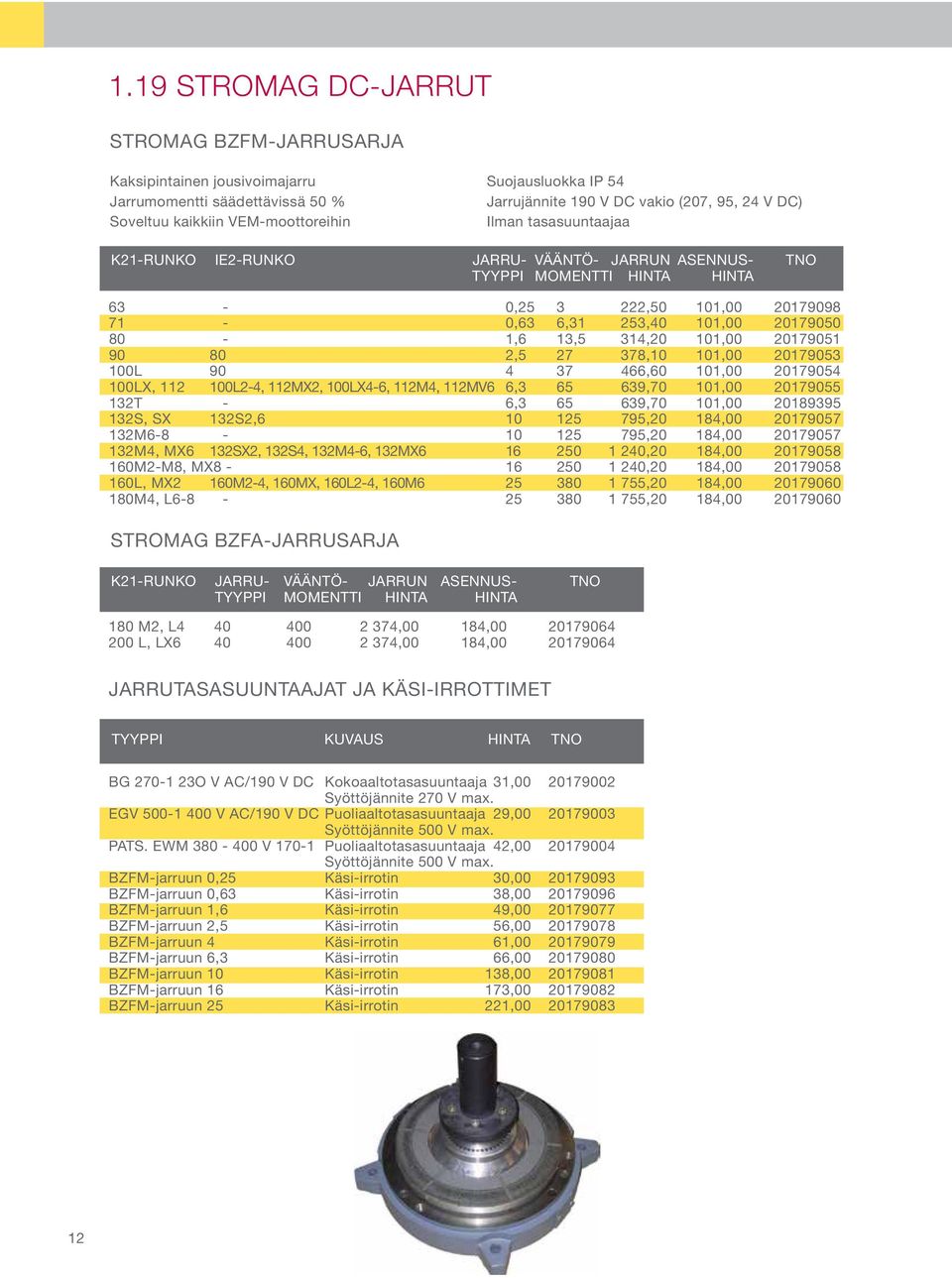 1.19 STROMAG DC-JARRUT

STROMAG BZFM-JARRUSARJA

Kaksipintainen jousivoimajarru
Jarrumomentti säädettävissä 50 %
Soveltuu kaikkiin VEM-moottoreihin

Suojausluokka IP 54
Jarrujännite 190 V DC vakio (207, 95, 24 V DC)
Ilman tasasuuntaajaa

| K21-RUNKO | IE2-RUNKO | JARRU-TYYPPI | VÄÄNTÖ-MOMENTTI | JARRUN HINTA | ASENNUS-HINTA | TNO |
|---|---|---|---|---|---|---|
| 63 | - | 0,25 | 3 | 222,50 | 101,00 | 20179098 |
| 71 | - | 0,63 | 6,31 | 253,40 | 101,00 | 20179050 |
| 80 | - | 1,6 | 13,5 | 314,20 | 101,00 | 20179051 |
| 90 | 80 | 2,5 | 27 | 378,10 | 101,00 | 20179053 |
| 100L | 90 | 4 | 37 | 466,60 | 101,00 | 20179054 |
| 100LX, 112 | 100L2-4, 112MX2, 100LX4-6, 112M4, 112MV6 | 6,3 | 65 | 639,70 | 101,00 | 20179055 |
| 132T | - | 6,3 | 65 | 639,70 | 101,00 | 20189395 |
| 132S, SX | 132S2,6 | 10 | 125 | 795,20 | 184,00 | 20179057 |
| 132M6-8 | - | 10 | 125 | 795,20 | 184,00 | 20179057 |
| 132M4, MX6 | 132SX2, 132S4, 132M4-6, 132MX6 | 16 | 250 | 1 240,20 | 184,00 | 20179058 |
| 160M2-M8, MX8 | - | 16 | 250 | 1 240,20 | 184,00 | 20179058 |
| 160L, MX2 | 160M2-4, 160MX, 160L2-4, 160M6 | 25 | 380 | 1 755,20 | 184,00 | 20179060 |
| 180M4, L6-8 | - | 25 | 380 | 1 755,20 | 184,00 | 20179060 |

STROMAG BZFA-JARRUSARJA

| K21-RUNKO | JARRU-TYYPPI | VÄÄNTÖ-MOMENTTI | JARRUN HINTA | ASENNUS-HINTA | TNO |
|---|---|---|---|---|---|
| 180 M2, L4 | 40 | 400 | 2 374,00 | 184,00 | 20179064 |
| 200 L, LX6 | 40 | 400 | 2 374,00 | 184,00 | 20179064 |

JARRUTASASUUNTAAJAT JA KÄSI-IRROTTIMET

| TYYPPI | KUVAUS | HINTA | TNO |
|---|---|---|---|
| BG 270-1 23O V AC/190 V DC | Kokoaaltotasasuuntaaja Syöttöjännite 270 V max. | 31,00 | 20179002 |
| EGV 500-1 400 V AC/190 V DC | Puoliaaltotasasuuntaaja Syöttöjännite 500 V max. | 29,00 | 20179003 |
| PATS. EWM 380 - 400 V 170-1 | Puoliaaltotasasuuntaaja Syöttöjännite 500 V max. | 42,00 | 20179004 |
| BZFM-jarruun 0,25 | Käsi-irrotin | 30,00 | 20179093 |
| BZFM-jarruun 0,63 | Käsi-irrotin | 38,00 | 20179096 |
| BZFM-jarruun 1,6 | Käsi-irrotin | 49,00 | 20179077 |
| BZFM-jarruun 2,5 | Käsi-irrotin | 56,00 | 20179078 |
| BZFM-jarruun 4 | Käsi-irrotin | 61,00 | 20179079 |
| BZFM-jarruun 6,3 | Käsi-irrotin | 66,00 | 20179080 |
| BZFM-jarruun 10 | Käsi-irrotin | 138,00 | 20179081 |
| BZFM-jarruun 16 | Käsi-irrotin | 173,00 | 20179082 |
| BZFM-jarruun 25 | Käsi-irrotin | 221,00 | 20179083 |

12